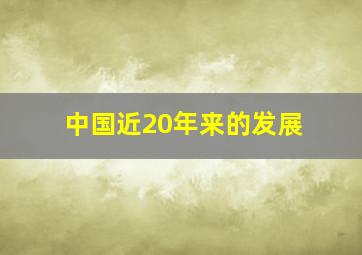 中国近20年来的发展